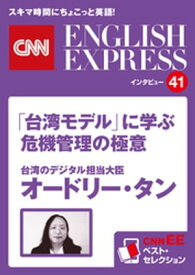 スキマ時間にちょこっと英語!

CNN ENGLISH EXPRESS

インタビュー 41

「台湾モデル」に学ぶ危機管理の極意

台湾のデジタル担当大臣
オードリー・タン

CNN EE
ベスト・セレクション